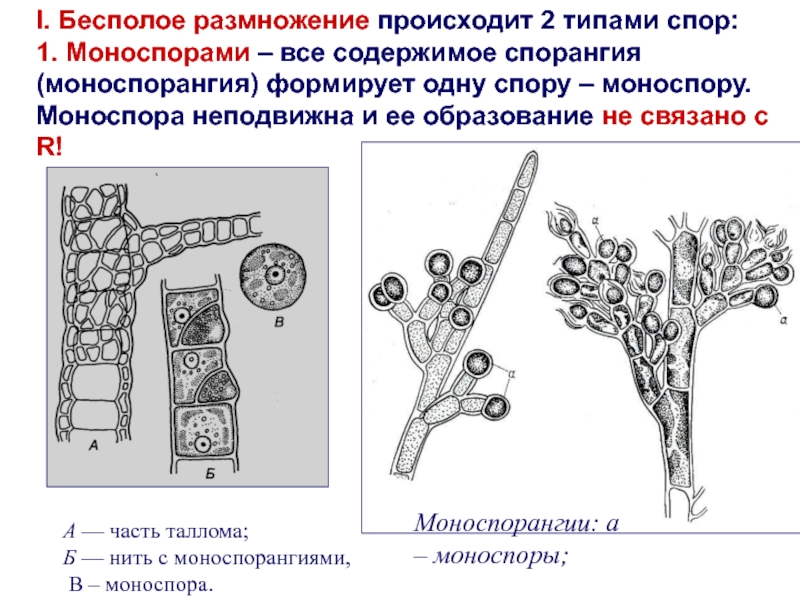 I. Бесполое размножение происходит 2 типами спор:
1. Моноспорами – все содержимое спорангия (моноспорангия) формирует одну спору – моноспору. Моноспора неподвижна и ее образование не связано с R!

А
Б
В

а
а
а

А — часть таллома;
Б — нить с моноспорангиями,
В – моноспора.

Моноспорангии: а – моноспоры;